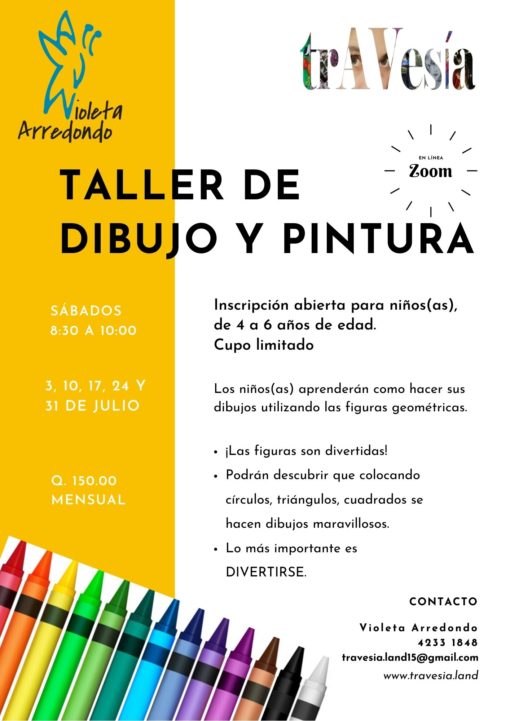 Violeta Arredondo

trAVesía

EN LÍNEA
Zoom

TALLER DE DIBUJO Y PINTURA

SÁBADOS
8:30 A 10:00

3, 10, 17, 24 Y 31 DE JULIO

Q. 150.00
MENSUAL

Inscripción abierta para niños(as), de 4 a 6 años de edad.
Cupo limitado

Los niños(as) aprenderán como hacer sus dibujos utilizando las figuras geométricas.

• ¡Las figuras son divertidas!
• Podrán descubrir que colocando círculos, triángulos, cuadrados se hacen dibujos maravillosos.
• Lo más importante es DIVERTIRSE.

CONTACTO

Violeta Arredondo
4233 1848
travesia.land15@gmail.com
www.travesia.land